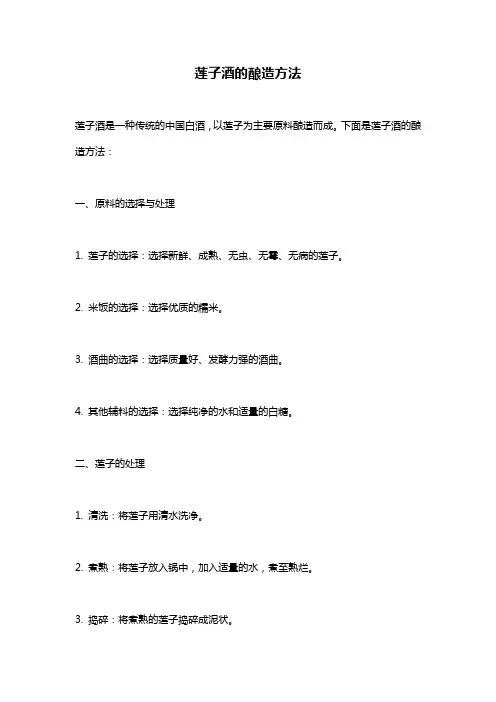 莲子酒的酿造方法

莲子酒是一种传统的中国白酒，以莲子为主要原料酿造而成。下面是莲子酒的酿造方法：

一、原料的选择与处理

1. 莲子的选择：选择新鲜、成熟、无虫、无霉、无病的莲子。

2. 米饭的选择：选择优质的糯米。

3. 酒曲的选择：选择质量好、发酵力强的酒曲。

4. 其他辅料的选择：选择纯净的水和适量的白糖。

二、莲子的处理

1. 清洗：将莲子用清水洗净。

2. 煮熟：将莲子放入锅中，加入适量的水，煮至熟烂。

3. 捣碎：将煮熟的莲子捣碎成泥状。